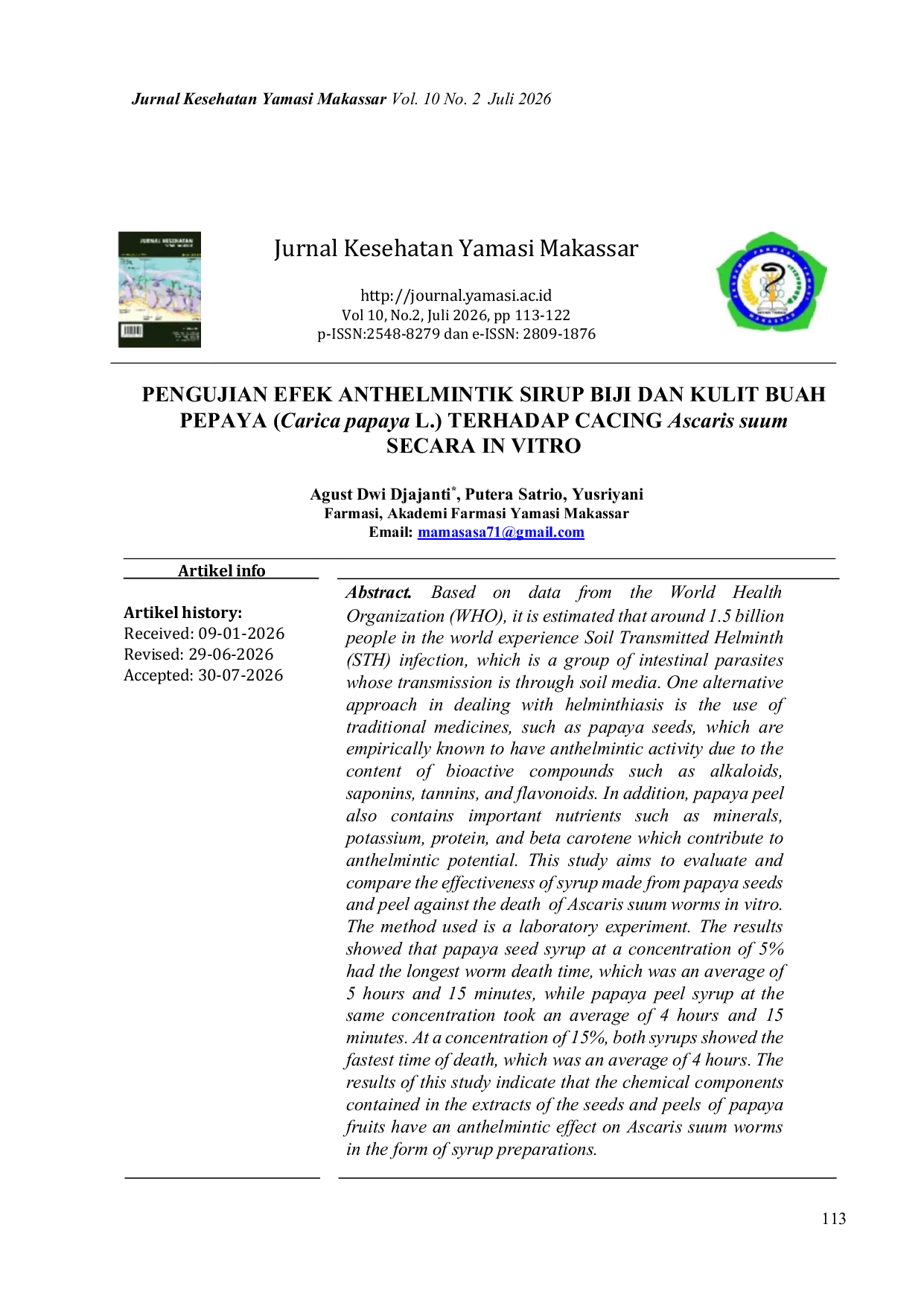 Jurnal Kesehatan Yamasi Makassar Vol. 10 No. 2 Juli 2026

Jurnal Kesehatan Yamasi Makassar

http://journal.yamasi.ac.id
Vol 10, No.2, Juli 2026, pp 113-122
p-ISSN:2548-8279 dan e-ISSN: 2809-1876

PENGUJIAN EFEK ANTHELMINTIK SIRUP BIJI DAN KULIT BUAH PEPAYA (Carica papaya L.) TERHADAP CACING Ascaris suum SECARA IN VITRO

Agust Dwi Djajanti*, Putera Satrio, Yusriyani
Farmasi, Akademi Farmasi Yamasi Makassar
Email: mamasasa71@gmail.com

Artikel info

Artikel history:
Received: 09-01-2026
Revised: 29-06-2026
Accepted: 30-07-2026

Abstract. Based on data from the World Health Organization (WHO), it is estimated that around 1.5 billion people in the world experience Soil Transmitted Helminth (STH) infection, which is a group of intestinal parasites whose transmission is through soil media. One alternative approach in dealing with helminthiasis is the use of traditional medicines, such as papaya seeds, which are empirically known to have anthelmintic activity due to the content of bioactive compounds such as alkaloids, saponins, tannins, and flavonoids. In addition, papaya peel also contains important nutrients such as minerals, potassium, protein, and beta carotene which contribute to anthelmintic potential. This study aims to evaluate and compare the effectiveness of syrup made from papaya seeds and peel against the death of Ascaris suum worms in vitro. The method used is a laboratory experiment. The results showed that papaya seed syrup at a concentration of 5% had the longest worm death time, which was an average of 5 hours and 15 minutes, while papaya peel syrup at the same concentration took an average of 4 hours and 15 minutes. At a concentration of 15%, both syrups showed the fastest time of death, which was an average of 4 hours. The results of this study indicate that the chemical components contained in the extracts of the seeds and peels of papaya fruits have an anthelmintic effect on Ascaris suum worms in the form of syrup preparations.

113